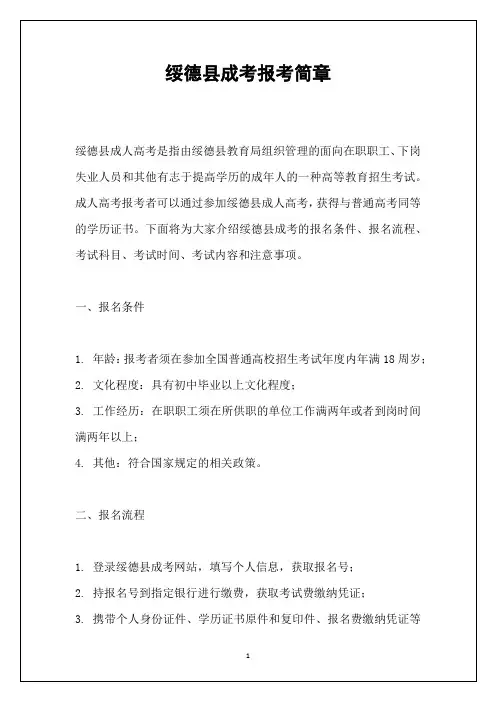 绥德县成考报考简章

绥德县成人高考是指由绥德县教育局组织管理的面向在职职工、下岗失业人员和其他有志于提高学历的成年人的一种高等教育招生考试。成人高考报考者可以通过参加绥德县成人高考，获得与普通高考同等的学历证书。下面将为大家介绍绥德县成考的报名条件、报名流程、考试科目、考试时间、考试内容和注意事项。

一、报名条件

1. 年龄：报考者须在参加全国普通高校招生考试年度内年满 18 周岁；
2. 文化程度：具有初中毕业以上文化程度；
3. 工作经历：在职职工须在所供职的单位工作满两年或者到岗时间满两年以上；
4. 其他：符合国家规定的相关政策。

二、报名流程

1. 登录绥德县成考网站，填写个人信息，获取报名号；
2. 持报名号到指定银行进行缴费，获取考试费缴纳凭证；
3. 携带个人身份证件、学历证书原件和复印件、报名费缴纳凭证等

1